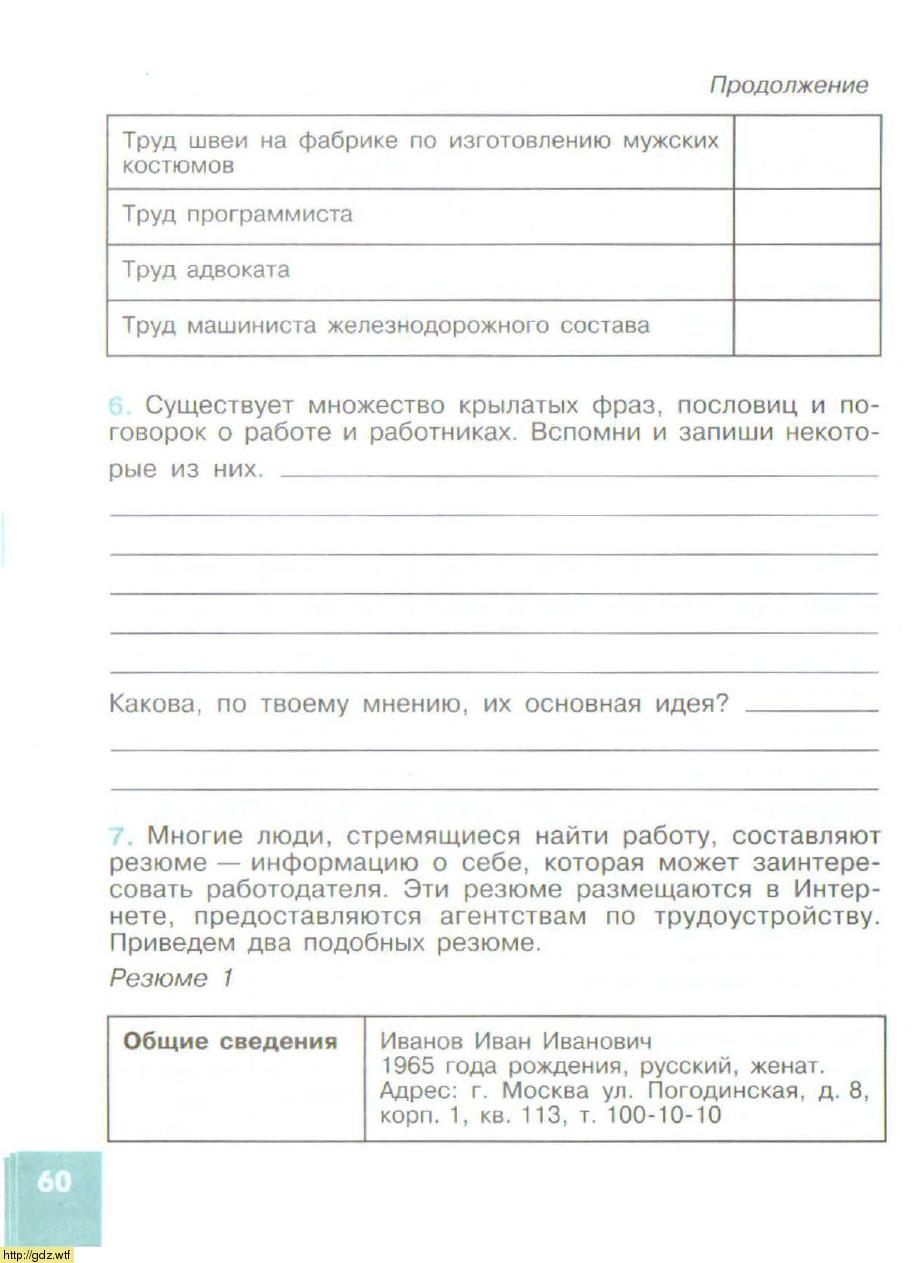 Продолжение

| Труд швеи на фабрике по изготовлению мужских костюмов | |
|---|---|
| Труд программиста | |
| Труд адвоката | |
| Труд машиниста железнодорожного состава | |

6. Существует множество крылатых фраз, пословиц и поговорок о работе и работниках. Вспомни и запиши некоторые из них.

Какова, по твоему мнению, их основная идея?

7. Многие люди, стремящиеся найти работу, составляют резюме — информацию о себе, которая может заинтересовать работодателя. Эти резюме размещаются в Интернете, предоставляются агентствам по трудоустройству. Приведем два подобных резюме.

Резюме 1

| Общие сведения | Иванов Иван Иванович 1965 года рождения, русский, женат. Адрес: г. Москва ул. Погодинская, д. 8, корп. 1, кв. 113, т. 100-10-10 |
|---|---|

60

http://gdz.wtf